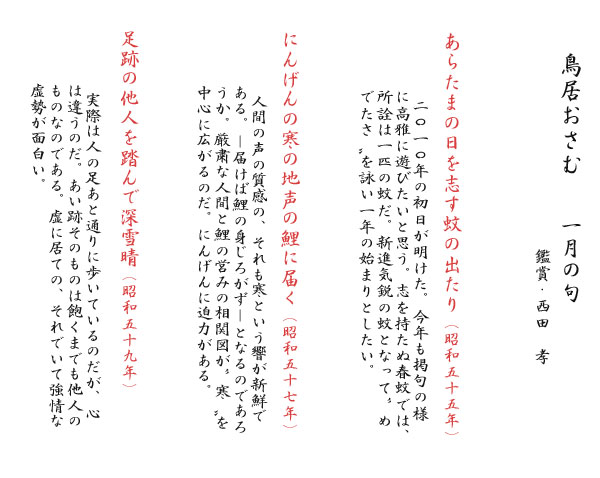 鳥居おさむ　一月の句

鑑賞・西田　孝

あらたまの日を志す蚊の出たり（昭和五十五年）

二〇一〇年の初日が明けた。今年も掲句の様に高雅に遊びたいと思う。志を持たぬ春蚊では、所詮は一匹の蚊だ。新進気鋭の蚊となって〝めでたさ〟を詠い一年の始まりとしたい。

にんげんの寒の地声の鯉に届く（昭和五十七年）

人間の声の質感の、それも寒という響が新鮮である。―届けば鯉の身じろがず―となるのであろうか。厳粛な人間と鯉の営みの相関図が〝寒〟を中心に広がるのだ。にんげんに迫力がある。

足跡の他人を踏んで深雪晴（昭和五十九年）

実際は人の足あと通りに歩いているのだが、心は違うのだ。あい跡そのものは飽くまでも他人のものなのである。虚に居ての、それでいて強情な虚勢が面白い。